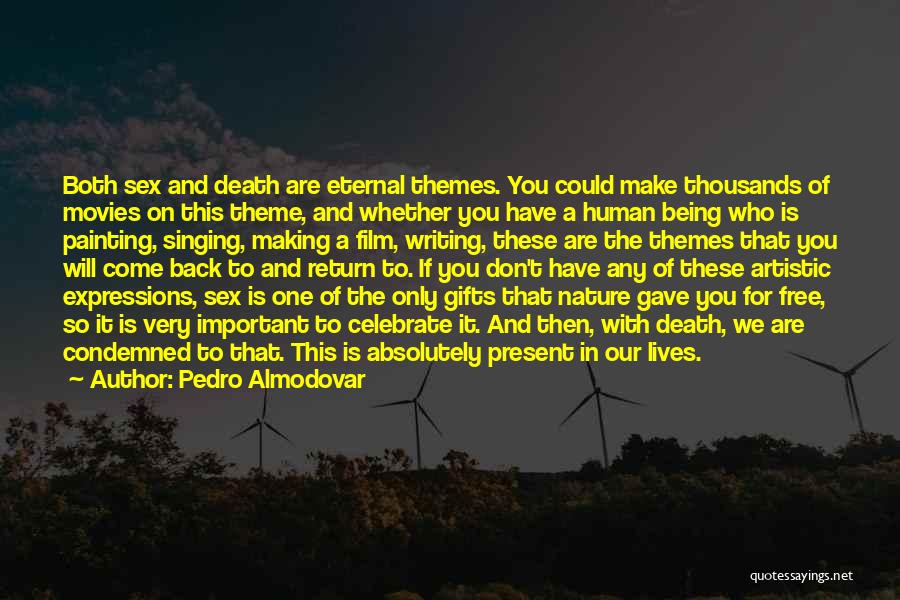 Both sex and death are eternal themes. You could make thousands of movies on this theme, and whether you have a human being who is painting, singing, making a film, writing, these are the themes that you will come back to and return to. If you don't have any of these artistic expressions, sex is one of the only gifts that nature gave you for free, so it is very important to celebrate it. And then, with death, we are condemned to that. This is absolutely present in our lives.

— Author: Pedro Almodovar

quotessayings.net